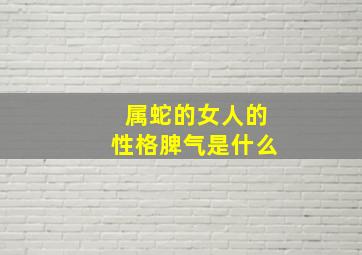 属蛇的女人的
性格脾气是什么